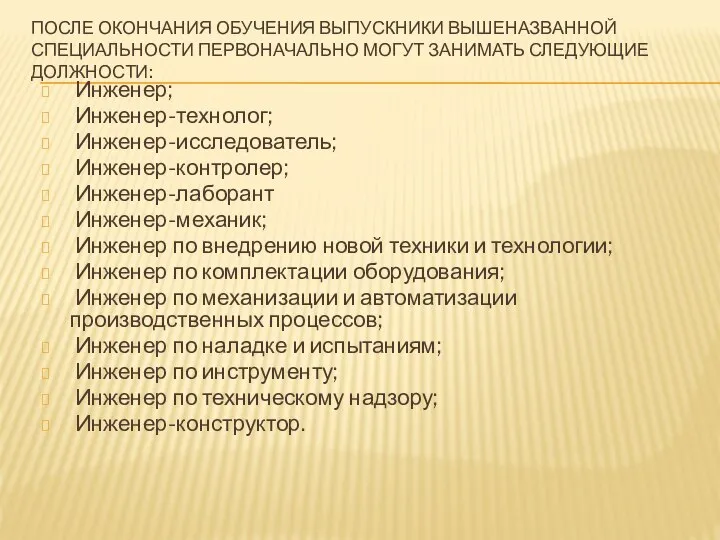 ПОСЛЕ ОКОНЧАНИЯ ОБУЧЕНИЯ ВЫПУСКНИКИ ВЫШЕНАЗВАННОЙ СПЕЦИАЛЬНОСТИ ПЕРВОНАЧАЛЬНО МОГУТ ЗАНИМАТЬ СЛЕДУЮЩИЕ ДОЛЖНОСТИ:

Инженер;
Инженер-технолог;
Инженер-исследователь;
Инженер-контролер;
Инженер-лаборант
Инженер-механик;
Инженер по внедрению новой техники и технологии;
Инженер по комплектации оборудования;
Инженер по механизации и автоматизации производственных процессов;
Инженер по наладке и испытаниям;
Инженер по инструменту;
Инженер по техническому надзору;
Инженер-конструктор.